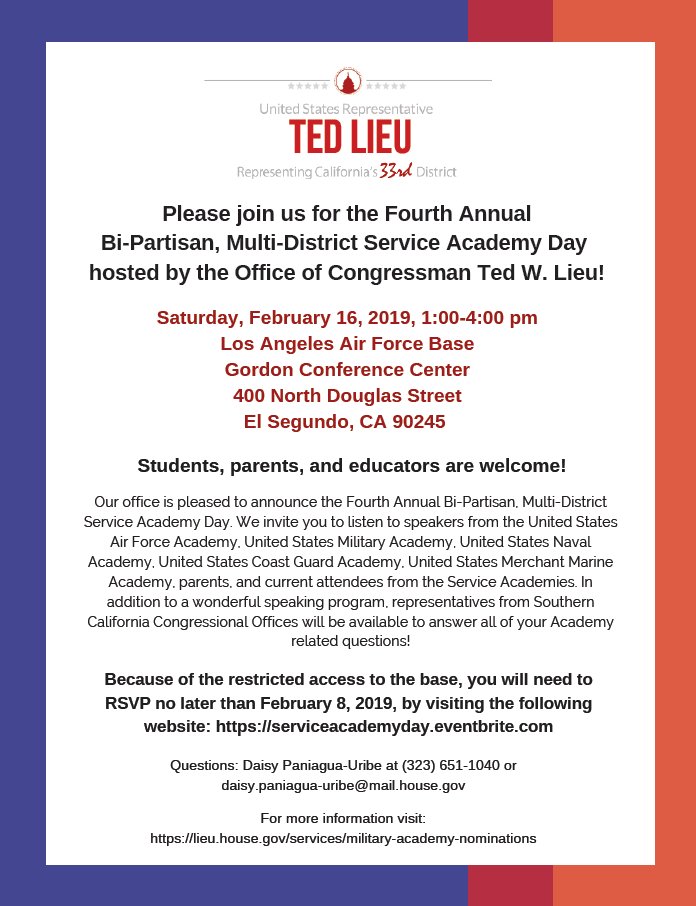 United States Representative
TED LIEU
Representing California's 33rd District

Please join us for the Fourth Annual Bi-Partisan, Multi-District Service Academy Day hosted by the Office of Congressman Ted W. Lieu!

Saturday, February 16, 2019, 1:00-4:00 pm
Los Angeles Air Force Base
Gordon Conference Center
400 North Douglas Street
El Segundo, CA 90245

Students, parents, and educators are welcome!

Our office is pleased to announce the Fourth Annual Bi-Partisan, Multi-District Service Academy Day. We invite you to listen to speakers from the United States Air Force Academy, United States Military Academy, United States Naval Academy, United States Coast Guard Academy, United States Merchant Marine Academy, parents, and current attendees from the Service Academies. In addition to a wonderful speaking program, representatives from Southern California Congressional Offices will be available to answer all of your Academy related questions!

Because of the restricted access to the base, you will need to RSVP no later than February 8, 2019, by visiting the following website: https://serviceacademyday.eventbrite.com

Questions: Daisy Paniagua-Uribe at (323) 651-1040 or daisy.paniagua-uribe@mail.house.gov

For more information visit:
https://lieu.house.gov/services/military-academy-nominations